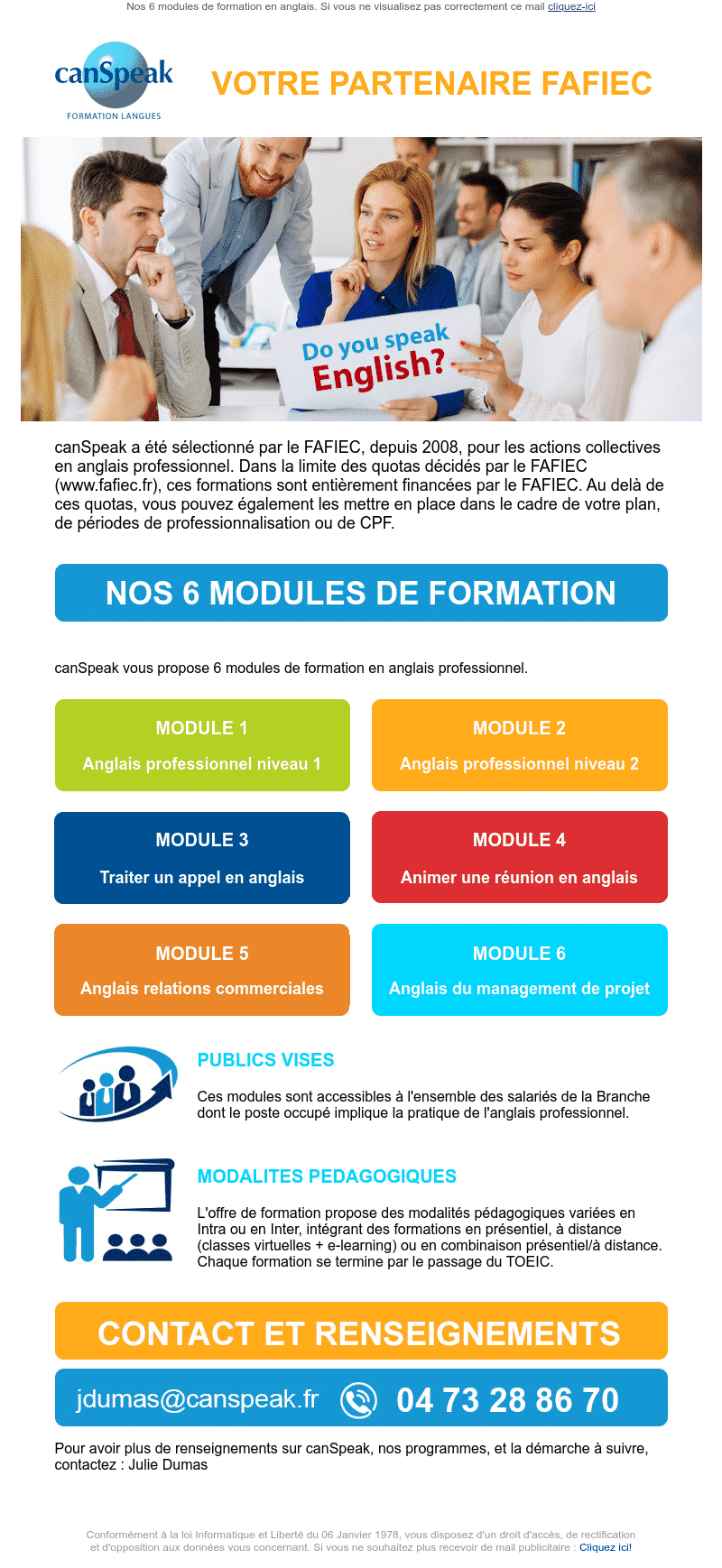 Nos 6 modules de formation en anglais. Si vous ne visualisez pas correctement ce mail cliquez-ici

canSpeak
FORMATION LANGUES

VOTRE PARTENAIRE FAFIEC

Do you speak English?

canSpeak a été sélectionné par le FAFIEC, depuis 2008, pour les actions collectives en anglais professionnel. Dans la limite des quotas décidés par le FAFIEC (www.fafiec.fr), ces formations sont entièrement financées par le FAFIEC. Au delà de ces quotas, vous pouvez également les mettre en place dans le cadre de votre plan, de périodes de professionnalisation ou de CPF.

NOS 6 MODULES DE FORMATION

canSpeak vous propose 6 modules de formation en anglais professionnel.

MODULE 1
Anglais professionnel niveau 1

MODULE 2
Anglais professionnel niveau 2

MODULE 3
Traiter un appel en anglais

MODULE 4
Animer une réunion en anglais

MODULE 5
Anglais relations commerciales

MODULE 6
Anglais du management de projet

PUBLICS VISES

Ces modules sont accessibles à l'ensemble des salariés de la Branche dont le poste occupé implique la pratique de l'anglais professionnel.

MODALITES PEDAGOGIQUES

L'offre de formation propose des modalités pédagogiques variées en Intra ou en Inter, intégrant des formations en présentiel, à distance (classes virtuelles + e-learning) ou en combinaison présentiel/à distance. Chaque formation se termine par le passage du TOEIC.

CONTACT ET RENSEIGNEMENTS

jdumas@canspeak.fr 04 73 28 86 70

Pour avoir plus de renseignements sur canSpeak, nos programmes, et la démarche à suivre, contactez : Julie Dumas

Conformément à la loi Informatique et Liberté du 06 Janvier 1978, vous disposez d'un droit d'accès, de rectification et d'opposition aux données vous concernant. Si vous ne souhaitez plus recevoir de mail publicitaire : Cliquez ici!